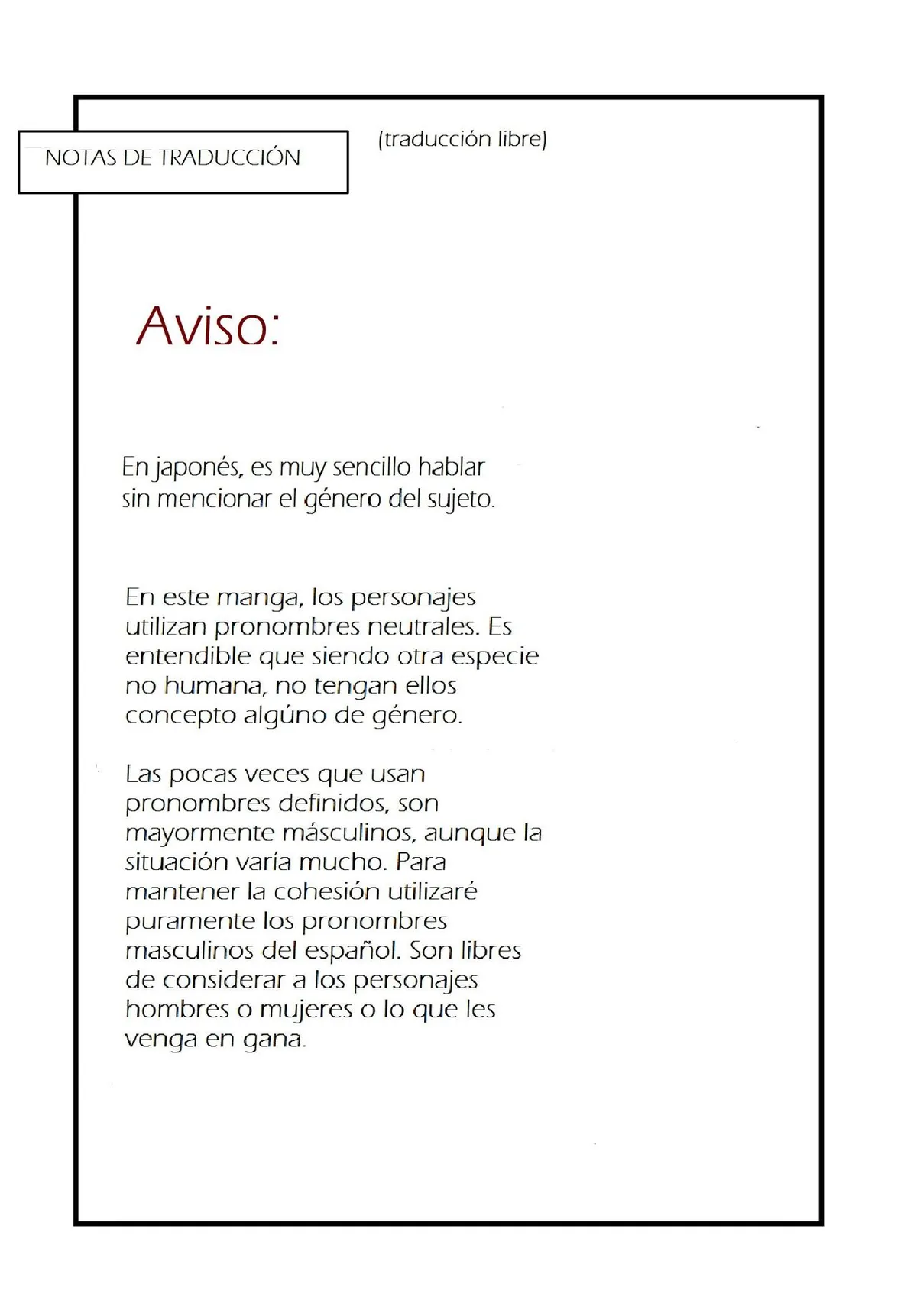 NOTAS DE TRADUCCIÓN

(traducción libre)

Aviso:

En japonés, es muy sencillo hablar sin mencionar el género del sujeto.

En este manga, los personajes utilizan pronombres neutrales. Es entendible que siendo otra especie no humana, no tengan ellos concepto algúno de género.

Las pocas veces que usan pronombres definidos, son mayormente másculinos, aunque la situación varía mucho. Para mantener la cohesión utilizaré puramente los pronombres masculinos del español. Son libres de considerar a los personajes hombres o mujeres o lo que les venga en gana.